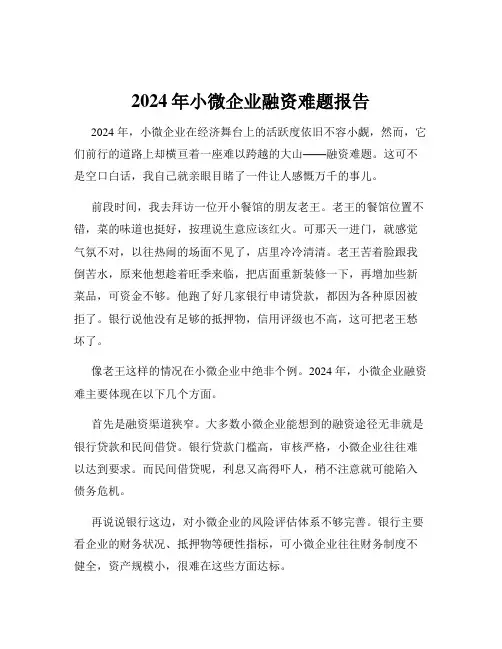 2024 年小微企业融资难题报告

2024 年，小微企业在经济舞台上的活跃度依旧不容小觑，然而，它们前行的道路上却横亘着一座难以跨越的大山——融资难题。这可不是空口白话，我自己就亲眼目睹了一件让人感慨万千的事儿。

前段时间，我去拜访一位开小餐馆的朋友老王。老王的餐馆位置不错，菜的味道也挺好，按理说生意应该红火。可那天一进门，就感觉气氛不对，以往热闹的场面不见了，店里冷冷清清。老王苦着脸跟我倒苦水，原来他想趁着旺季来临，把店面重新装修一下，再增加些新菜品，可资金不够。他跑了好几家银行申请贷款，都因为各种原因被拒了。银行说他没有足够的抵押物，信用评级也不高，这可把老王愁坏了。

像老王这样的情况在小微企业中绝非个例。2024 年，小微企业融资难主要体现在以下几个方面。

首先是融资渠道狭窄。大多数小微企业能想到的融资途径无非就是银行贷款和民间借贷。银行贷款门槛高，审核严格，小微企业往往难以达到要求。而民间借贷呢，利息又高得吓人，稍不注意就可能陷入债务危机。

再说说银行这边，对小微企业的风险评估体系不够完善。银行主要看企业的财务状况、抵押物等硬性指标，可小微企业往往财务制度不健全，资产规模小，很难在这些方面达标。